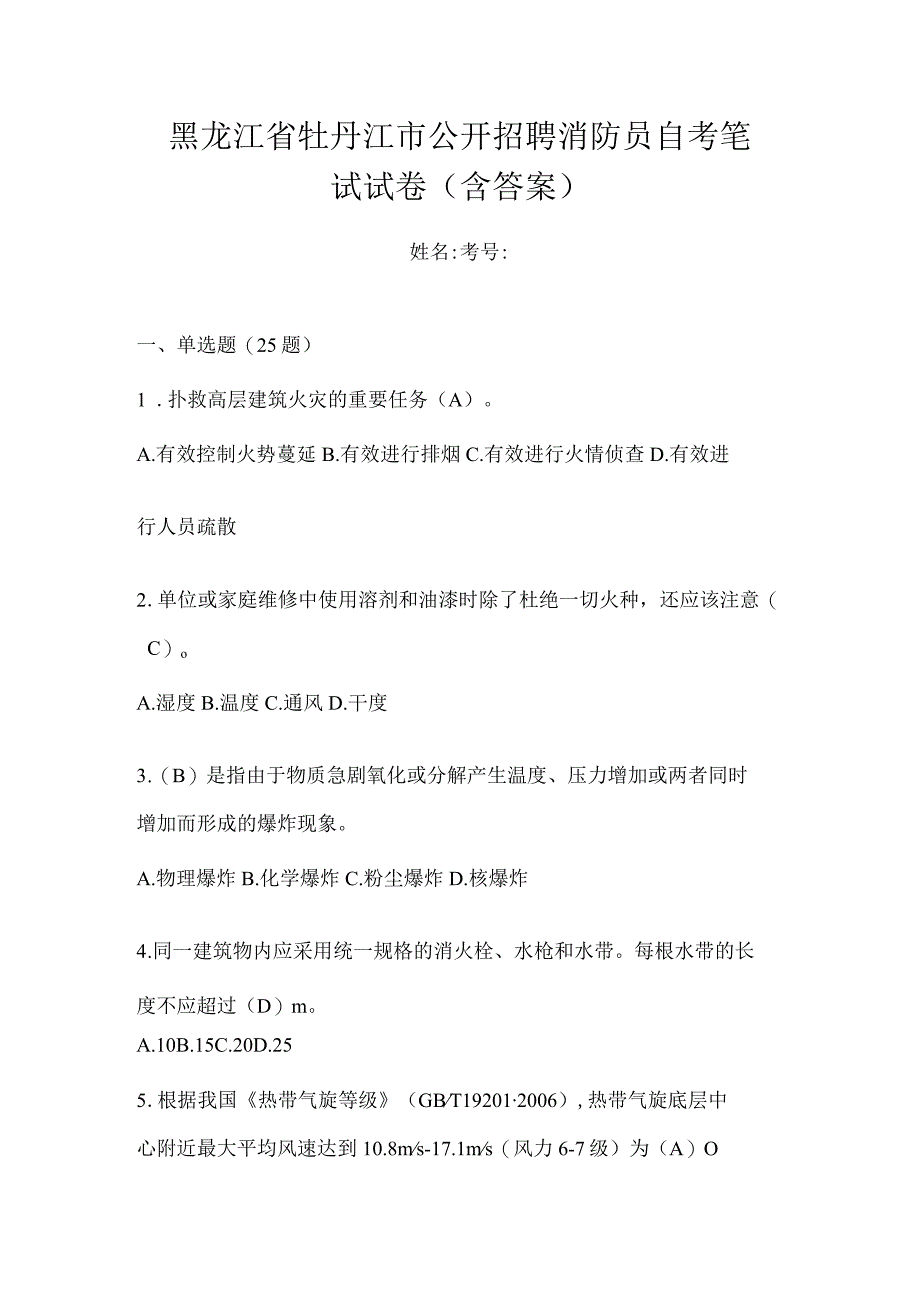 黑龙江省牡丹江市公开招聘消防员自考笔试试卷（含答案）

姓名:考号:

一、单选题（25题）

1．扑救高层建筑火灾的重要任务（A）。

A.有效控制火势蔓延 B.有效进行排烟 C.有效进行火情侦查 D.有效进行人员疏散

2.单位或家庭维修中使用溶剂和油漆时除了杜绝一切火种，还应该注意（C）。

A.湿度 B.温度 C.通风 D.干度

3.（B）是指由于物质急剧氧化或分解产生温度、压力增加或两者同时增加而形成的爆炸现象。

A.物理爆炸 B.化学爆炸 C.粉尘爆炸 D.核爆炸

4.同一建筑物内应采用统一规格的消火栓、水枪和水带。每根水带的长度不应超过（D）m。

A.10B.15C.20D.25

5.根据我国《热带气旋等级》（GB/T19201·2006），热带气旋底层中心附近最大平均风速达到10.8m/s-17.1m/s（风力6-7级）为（A）O